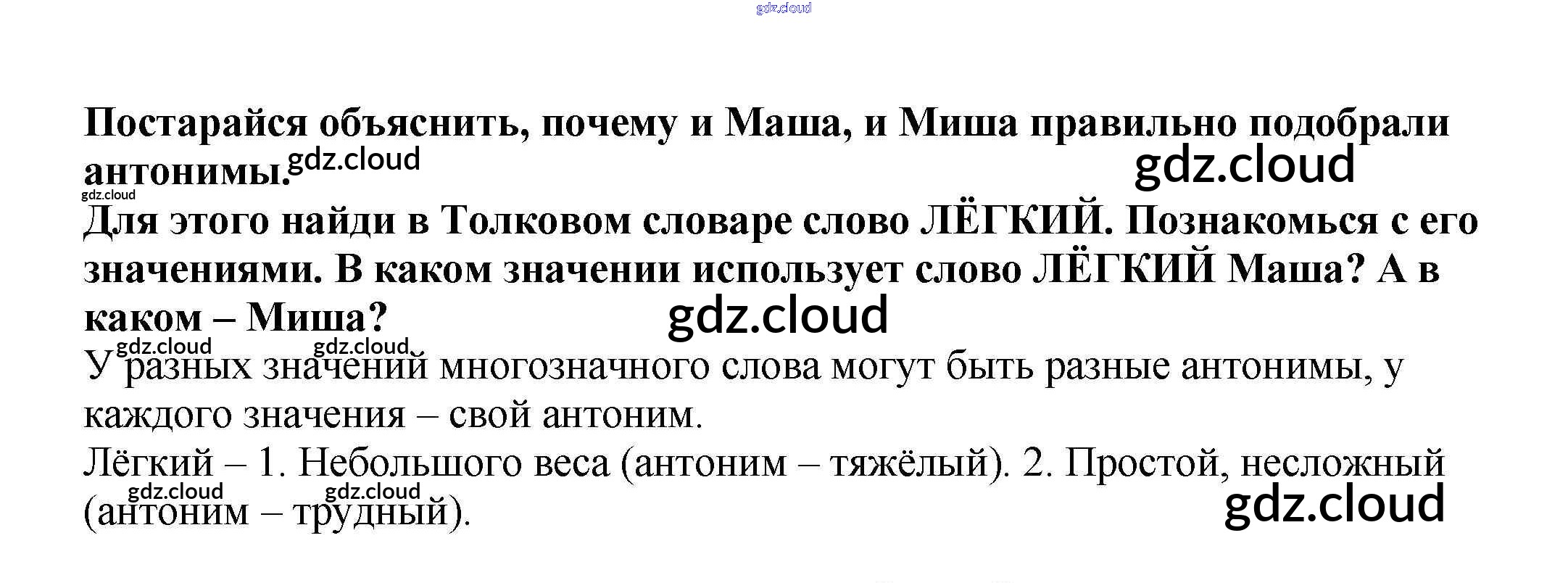 Постарайся объяснить, почему и Маша, и Миша правильно подобрали антонимы.

Для этого найди в Толковом словаре слово ЛЁГКИЙ. Познакомься с его значениями. В каком значении использует слово ЛЁГКИЙ Маша? А в каком – Миша?

У разных значений многозначного слова могут быть разные антонимы, у каждого значения – свой антоним.

Лёгкий – 1. Небольшого веса (антоним – тяжёлый). 2. Простой, несложный (антоним – трудный).

gdz.cloud